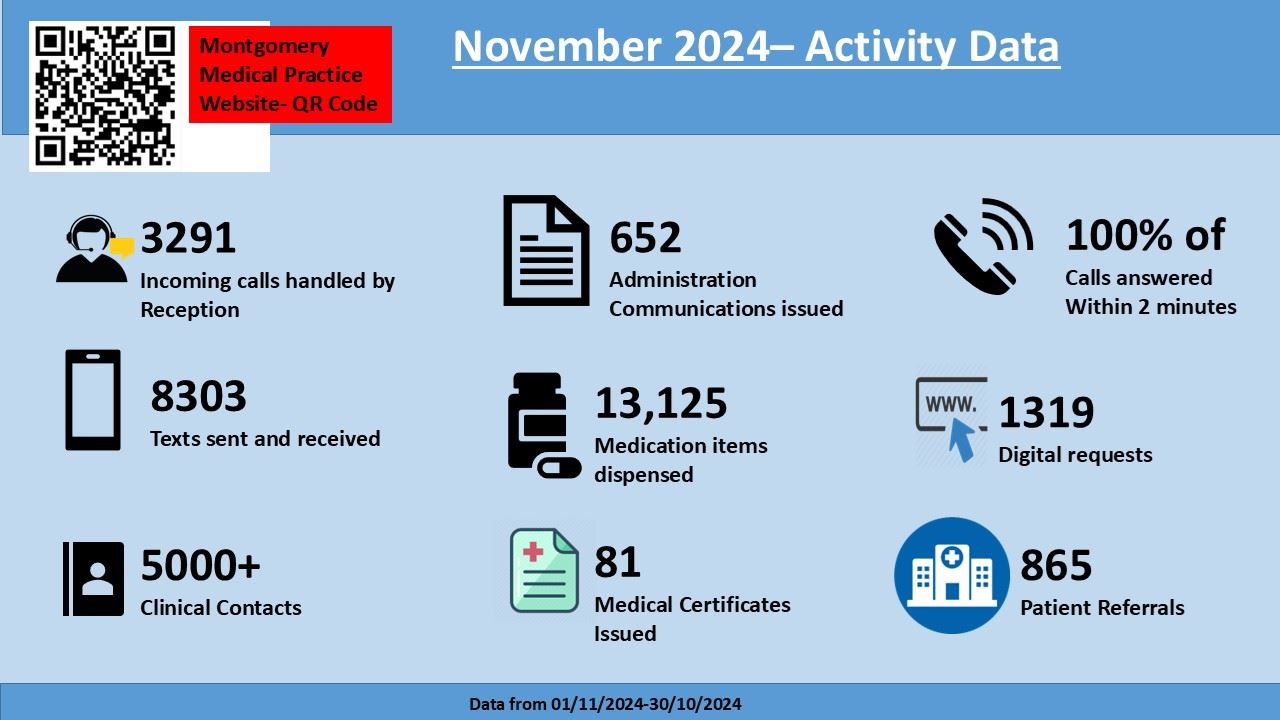 Montgomery Medical Practice Website- QR Code

November 2024– Activity Data

3291
Incoming calls handled by Reception

652
Administration Communications issued

100% of
Calls answered Within 2 minutes

8303
Texts sent and received

13,125
Medication items dispensed

www.

1319
Digital requests

5000+
Clinical Contacts

81
Medical Certificates Issued

865
Patient Referrals

Data from 01/11/2024-30/10/2024